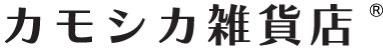 カモシカ雑貨店®